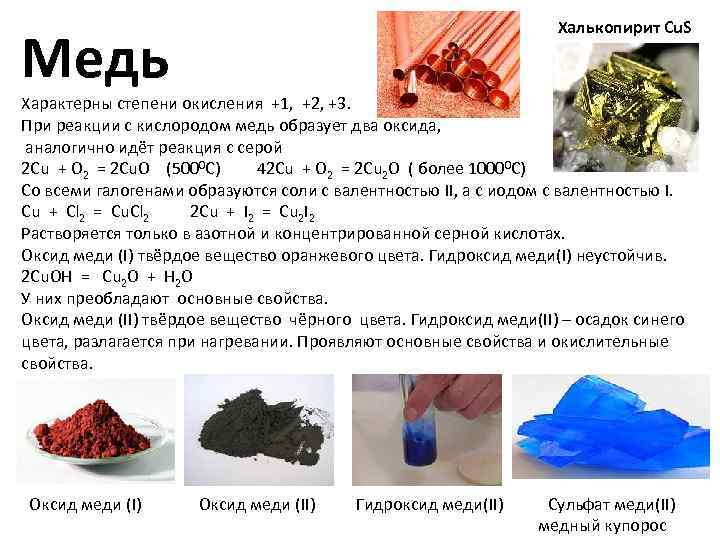 Медь

Халькопирит CuS

Характерны степени окисления +1, +2, +3.
При реакции с кислородом медь образует два оксида, аналогично идёт реакция с серой
$2Cu + O_2 = 2CuO$ ($500^0C$) $42Cu + O_2 = 2Cu_2O$ ( более $1000^0C$)
Со всеми галогенами образуются соли с валентностью II, а с иодом с валентностью I.
$Cu + Cl_2 = CuCl_2$ $2Cu + I_2 = Cu_2I_2$
Растворяется только в азотной и концентрированной серной кислотах.
Оксид меди (I) твёрдое вещество оранжевого цвета. Гидроксид меди(I) неустойчив.
$2CuOH = Cu_2O + H_2O$
У них преобладают основные свойства.
Оксид меди (II) твёрдое вещество чёрного цвета. Гидроксид меди(II) – осадок синего цвета, разлагается при нагревании. Проявляют основные свойства и окислительные свойства.

Оксид меди (I)

Оксид меди (II)

Гидроксид меди(II)

Сульфат меди(II) медный купорос